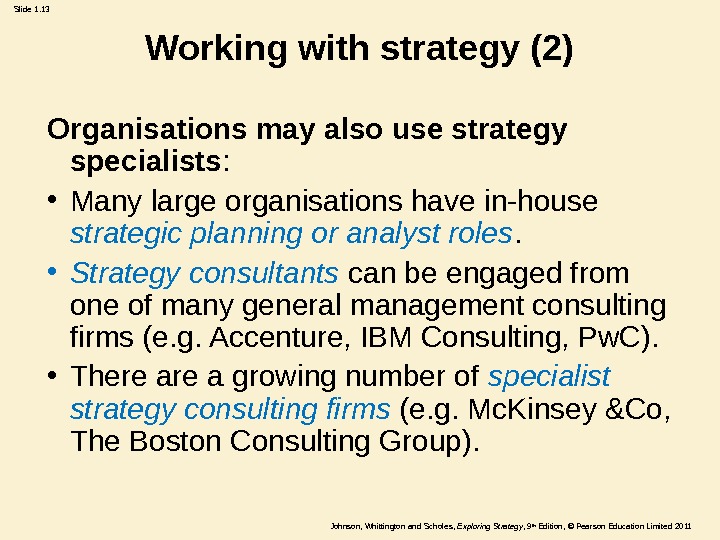 Slide 1.13

Working with strategy (2)

Organisations may also use strategy specialists:

• Many large organisations have in-house strategic planning or analyst roles.

• Strategy consultants can be engaged from one of many general management consulting firms (e.g. Accenture, IBM Consulting, PwC).

• There are a growing number of specialist strategy consulting firms (e.g. McKinsey &Co, The Boston Consulting Group).

Johnson, Whittington and Scholes, Exploring Strategy, 9th Edition, © Pearson Education Limited 2011